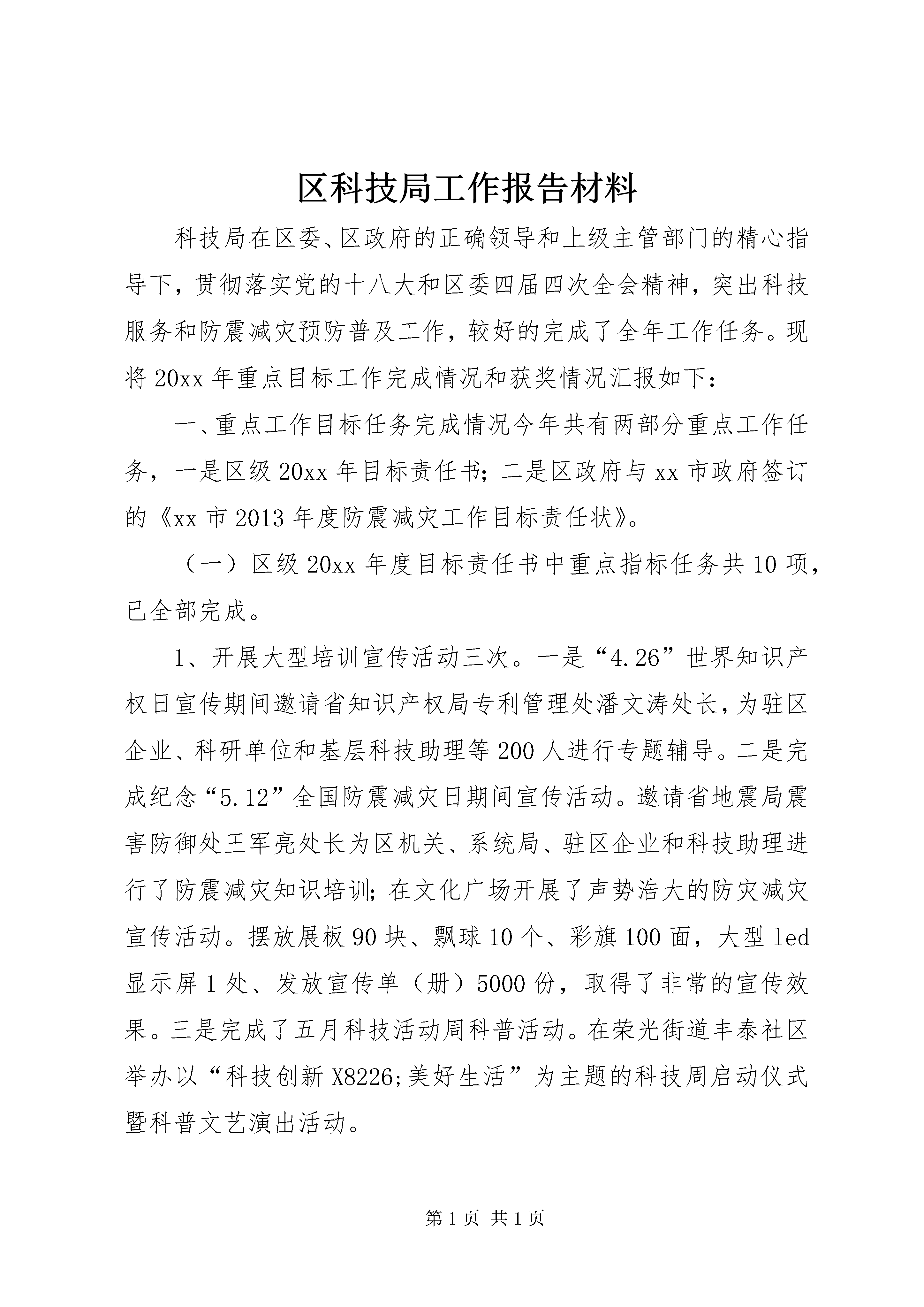 区科技局工作报告材料

科技局在区委、区政府的正确领导和上级主管部门的精心指导下，贯彻落实党的十八大和区委四届四次全会精神，突出科技服务和防震减灾预防普及工作，较好的完成了全年工作任务。现将20xx年重点目标工作完成情况和获奖情况汇报如下：

一、重点工作目标任务完成情况今年共有两部分重点工作任务，一是区级20xx年目标责任书；二是区政府与xx市政府签订的《xx市2013年度防震减灾工作目标责任状》。

（一）区级20xx年度目标责任书中重点指标任务共10项，已全部完成。

1、开展大型培训宣传活动三次。一是“4.26”世界知识产权日宣传期间邀请省知识产权局专利管理处潘文涛处长，为驻区企业、科研单位和基层科技助理等200人进行专题辅导。二是完成纪念“5.12”全国防震减灾日期间宣传活动。邀请省地震局震害防御处王军亮处长为区机关、系统局、驻区企业和科技助理进行了防震减灾知识培训；在文化广场开展了声势浩大的防灾减灾宣传活动。摆放展板90块、飘球10个、彩旗100面，大型led显示屏1处、发放宣传单（册）5000份，取得了非常的宣传效果。三是完成了五月科技活动周科普活动。在荣光街道丰泰社区举办以“科技创新X8226;美好生活”为主题的科技周启动仪式暨科普文艺演出活动。

第1页 共1页